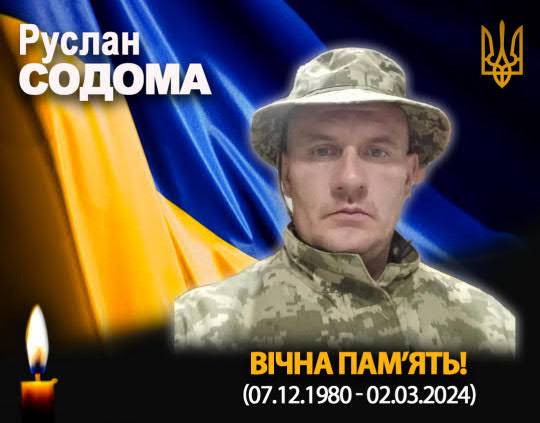 Руслан
СОДОМА

ВІЧНА ПАМ'ЯТЬ!
(07.12.1980 - 02.03.2024)